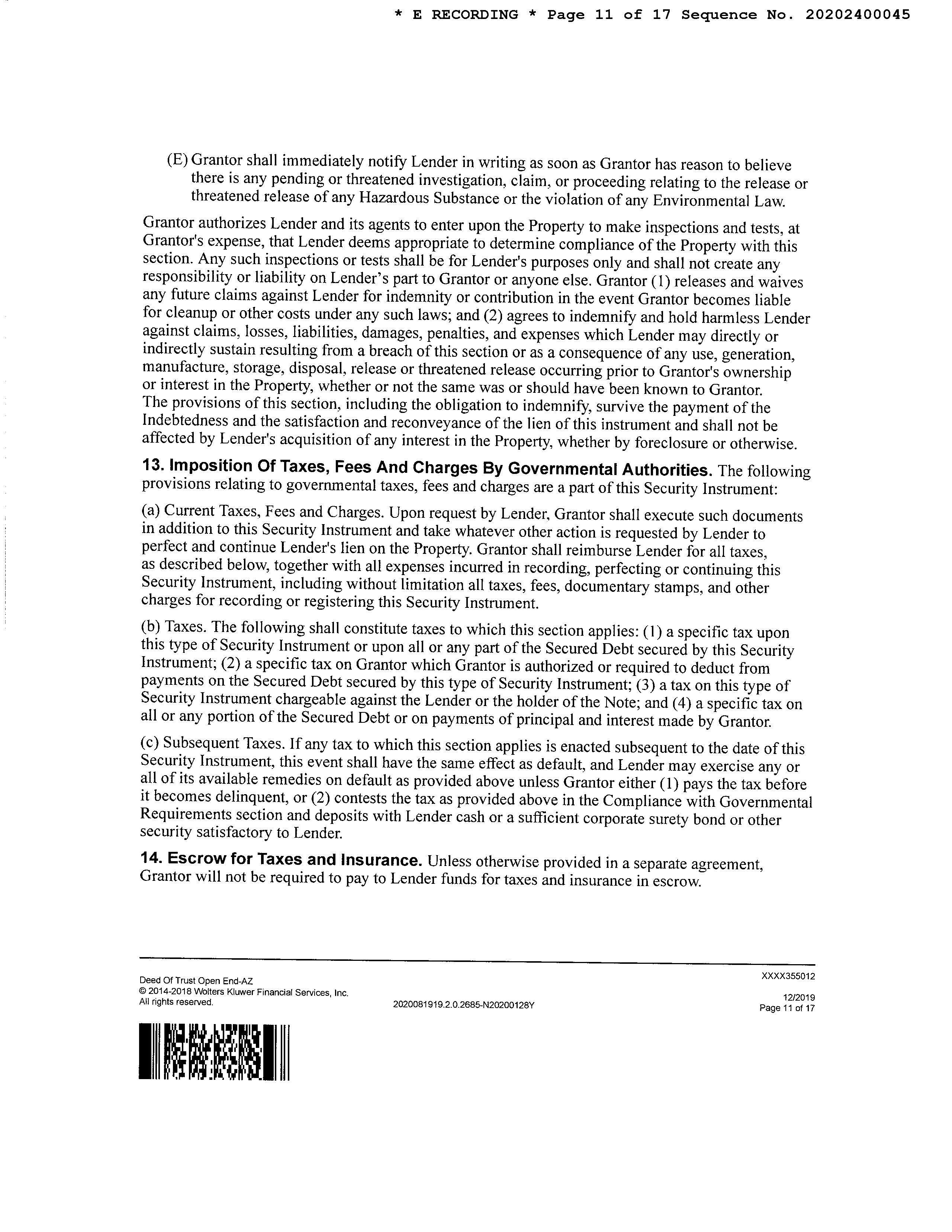 * E RECORDING * Page 11 of 17 Sequence No. 20202400045

(E) Grantor shall immediately notify Lender in writing as soon as Grantor has reason to believe there is any pending or threatened investigation, claim, or proceeding relating to the release or threatened release of any Hazardous Substance or the violation of any Environmental Law.

Grantor authorizes Lender and its agents to enter upon the Property to make inspections and tests, at Grantor's expense, that Lender deems appropriate to determine compliance of the Property with this section. Any such inspections or tests shall be for Lender's purposes only and shall not create any responsibility or liability on Lender's part to Grantor or anyone else. Grantor (1) releases and waives any future claims against Lender for indemnity or contribution in the event Grantor becomes liable for cleanup or other costs under any such laws; and (2) agrees to indemnify and hold harmless Lender against claims, losses, liabilities, damages, penalties, and expenses which Lender may directly or indirectly sustain resulting from a breach of this section or as a consequence of any use, generation, manufacture, storage, disposal, release or threatened release occurring prior to Grantor's ownership or interest in the Property, whether or not the same was or should have been known to Grantor. The provisions of this section, including the obligation to indemnify, survive the payment of the Indebtedness and the satisfaction and reconveyance of the lien of this instrument and shall not be affected by Lender's acquisition of any interest in the Property, whether by foreclosure or otherwise.

13. Imposition Of Taxes, Fees And Charges By Governmental Authorities. The following provisions relating to governmental taxes, fees and charges are a part of this Security Instrument:

(a) Current Taxes, Fees and Charges. Upon request by Lender, Grantor shall execute such documents in addition to this Security Instrument and take whatever other action is requested by Lender to perfect and continue Lender's lien on the Property. Grantor shall reimburse Lender for all taxes, as described below, together with all expenses incurred in recording, perfecting or continuing this Security Instrument, including without limitation all taxes, fees, documentary stamps, and other charges for recording or registering this Security Instrument.

(b) Taxes. The following shall constitute taxes to which this section applies: (1) a specific tax upon this type of Security Instrument or upon all or any part of the Secured Debt secured by this Security Instrument; (2) a specific tax on Grantor which Grantor is authorized or required to deduct from payments on the Secured Debt secured by this type of Security Instrument; (3) a tax on this type of Security Instrument chargeable against the Lender or the holder of the Note; and (4) a specific tax on all or any portion of the Secured Debt or on payments of principal and interest made by Grantor.

(c) Subsequent Taxes. If any tax to which this section applies is enacted subsequent to the date of this Security Instrument, this event shall have the same effect as default, and Lender may exercise any or all of its available remedies on default as provided above unless Grantor either (1) pays the tax before it becomes delinquent, or (2) contests the tax as provided above in the Compliance with Governmental Requirements section and deposits with Lender cash or a sufficient corporate surety bond or other security satisfactory to Lender.

14. Escrow for Taxes and Insurance. Unless otherwise provided in a separate agreement, Grantor will not be required to pay to Lender funds for taxes and insurance in escrow.

Deed Of Trust Open End-AZ
© 2014-2018 Wolters Kluwer Financial Services, Inc.
All rights reserved.

2020081919.2.0.2685-N20200128Y

XXXX355012

12/2019
Page 11 of 17